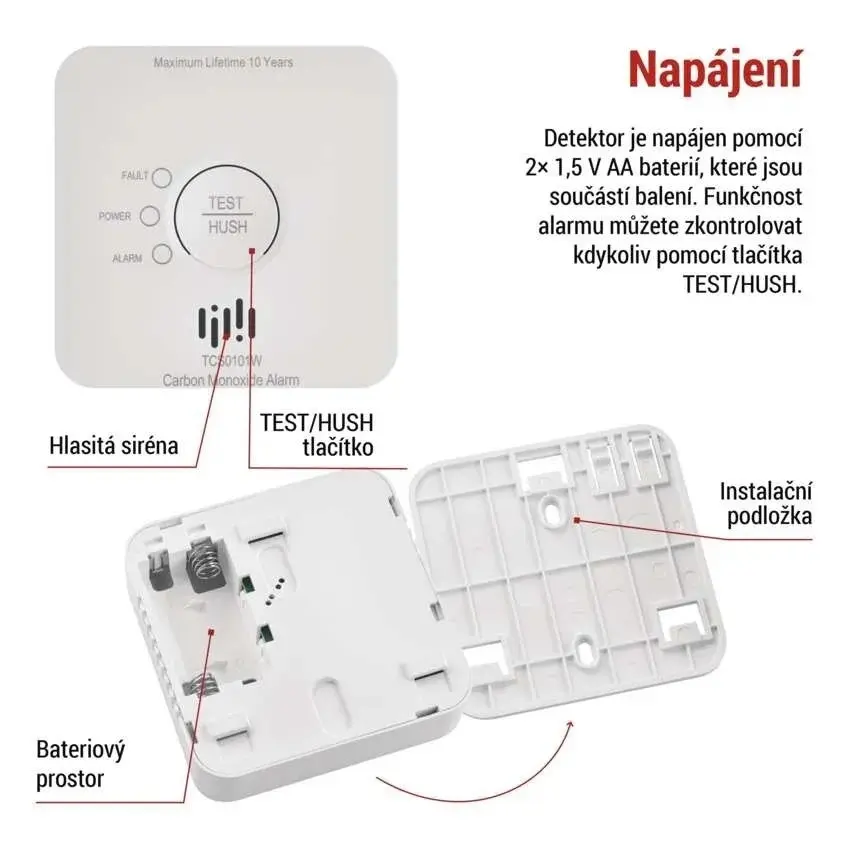 Maximum Lifetime 10 Years

FAULT

POWER

ALARM

TEST

HUSH

TCS0101W

Carbon Monoxide Alarm

Napájení

Detektor je napájen pomocí 2× 1,5 V AA baterií, které jsou součástí balení. Funkčnost alarmu můžete zkontrolovat kdykoliv pomocí tlačítka TEST/HUSH.

Hlasitá siréna

TEST/HUSH
tlačítko

Instalační
podložka

Bateriový
prostor